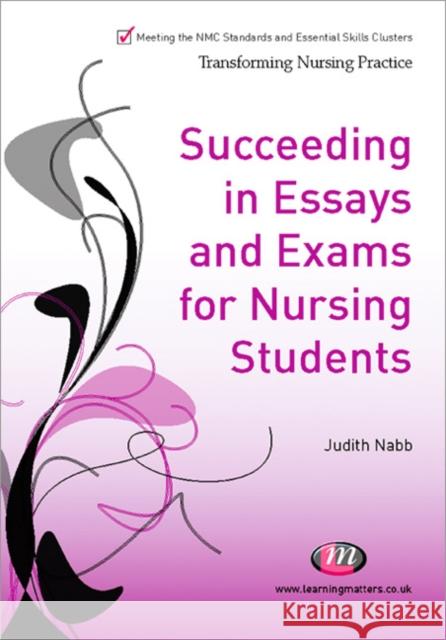 Meeting the NMC Standards and Essential Skills Clusters
Transforming Nursing Practice

Succeeding in Essays and Exams for Nursing Students

Judith Nabb

m

www.learningmatters.co.uk

Kraina Książek